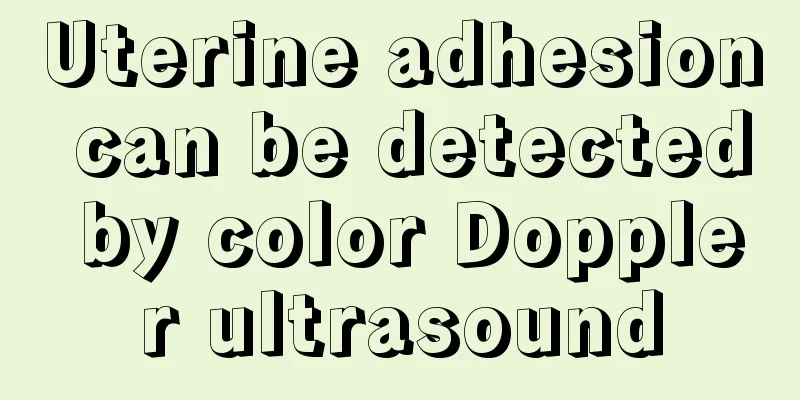 Uterine adhesion can be detected by color Doppler ultrasound